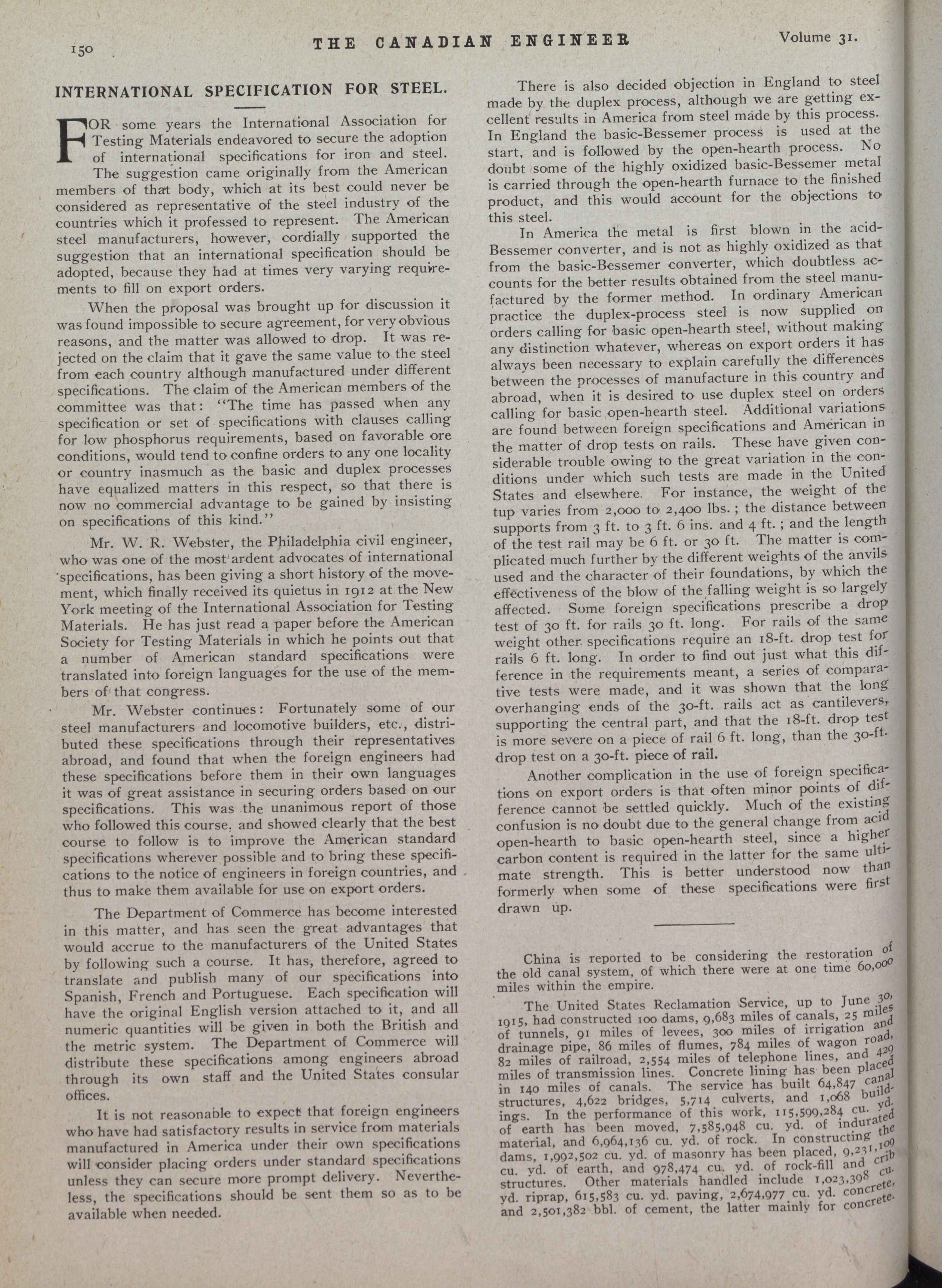 150 THE CANADIAN ENGINEER Volume 31.

INTERNATIONAL SPECIFICATION FOR STEEL.

FOR some years the International Association for Testing Materials endeavored to secure the adoption of international specifications for iron and steel. The suggestion came originally from the American members of that body, which at its best could never be considered as representative of the steel industry of the countries which it professed to represent. The American steel manufacturers, however, cordially supported the suggestion that an international specification should be adopted, because they had at times very varying requirements to fill on export orders.

When the proposal was brought up for discussion it was found impossible to secure agreement, for very obvious reasons, and the matter was allowed to drop. It was rejected on the claim that it gave the same value to the steel from each country although manufactured under different specifications. The claim of the American members of the committee was that: "The time has passed when any specification or set of specifications with clauses calling for low phosphorus requirements, based on favorable ore conditions, would tend to confine orders to any one locality or country inasmuch as the basic and duplex processes have equalized matters in this respect, so that there is now no commercial advantage to be gained by insisting on specifications of this kind."

Mr. W. R. Webster, the Philadelphia civil engineer, who was one of the most ardent advocates of international specifications, has been giving a short history of the movement, which finally received its quietus in 1912 at the New York meeting of the International Association for Testing Materials. He has just read a paper before the American Society for Testing Materials in which he points out that a number of American standard specifications were translated into foreign languages for the use of the members of that congress.

Mr. Webster continues: Fortunately some of our steel manufacturers and locomotive builders, etc., distributed these specifications through their representatives abroad, and found that when the foreign engineers had these specifications before them in their own languages it was of great assistance in securing orders based on our specifications. This was the unanimous report of those who followed this course, and showed clearly that the best course to follow is to improve the American standard specifications wherever possible and to bring these specifications to the notice of engineers in foreign countries, and thus to make them available for use on export orders.

The Department of Commerce has become interested in this matter, and has seen the great advantages that would accrue to the manufacturers of the United States by following such a course. It has, therefore, agreed to translate and publish many of our specifications into Spanish, French and Portuguese. Each specification will have the original English version attached to it, and all numeric quantities will be given in both the British and the metric system. The Department of Commerce will distribute these specifications among engineers abroad through its own staff and the United States consular offices.

It is not reasonable to expect that foreign engineers who have had satisfactory results in service from materials manufactured in America under their own specifications will consider placing orders under standard specifications unless they can secure more prompt delivery. Nevertheless, the specifications should be sent them so as to be available when needed.

There is also decided objection in England to steel made by the duplex process, although we are getting excellent results in America from steel made by this process. In England the basic-Bessemer process is used at the start, and is followed by the open-hearth process. No doubt some of the highly oxidized basic-Bessemer metal is carried through the open-hearth furnace to the finished product, and this would account for the objections to this steel.

In America the metal is first blown in the acid-Bessemer converter, and is not as highly oxidized as that from the basic-Bessemer converter, which doubtless accounts for the better results obtained from the steel manufactured by the former method. In ordinary American practice the duplex-process steel is now supplied on orders calling for basic open-hearth steel, without making any distinction whatever, whereas on export orders it has always been necessary to explain carefully the differences between the processes of manufacture in this country and abroad, when it is desired to use duplex steel on orders calling for basic open-hearth steel. Additional variations are found between foreign specifications and American in the matter of drop tests on rails. These have given considerable trouble owing to the great variation in the conditions under which such tests are made in the United States and elsewhere. For instance, the weight of the tup varies from 2,000 to 2,400 lbs.; the distance between supports from 3 ft. to 3 ft. 6 ins. and 4 ft.; and the length of the test rail may be 6 ft. or 30 ft. The matter is complicated much further by the different weights of the anvils used and the character of their foundations, by which the effectiveness of the blow of the falling weight is so largely affected. Some foreign specifications prescribe a drop test of 30 ft. for rails 30 ft. long. For rails of the same weight other specifications require an 18-ft. drop test for rails 6 ft. long. In order to find out just what this difference in the requirements meant, a series of comparative tests were made, and it was shown that the long overhanging ends of the 30-ft. rails act as cantilevers, supporting the central part, and that the 18-ft. drop test is more severe on a piece of rail 6 ft. long, than the 30-ft. drop test on a 30-ft. piece of rail.

Another complication in the use of foreign specifications on export orders is that often minor points of difference cannot be settled quickly. Much of the existing confusion is no doubt due to the general change from acid open-hearth to basic open-hearth steel, since a higher carbon content is required in the latter for the same ultimate strength. This is better understood now than formerly when some of these specifications were first drawn up.

China is reported to be considering the restoration of the old canal system, of which there were at one time 60,000 miles within the empire.

The United States Reclamation Service, up to June 30, 1915, had constructed 100 dams, 9,683 miles of canals, 25 miles of tunnels, 91 miles of levees, 300 miles of irrigation and drainage pipe, 86 miles of flumes, 784 miles of wagon road, 82 miles of railroad, 2,554 miles of telephone lines, and 429 miles of transmission lines. Concrete lining has been placed in 140 miles of canals. The service has built 64,847 canal structures, 4,622 bridges, 5,714 culverts, and 1,068 buildings. In the performance of this work, 115,599,284 cu. yd. of earth has been moved, 7,585,948 cu. yd. of indurated material, and 6,964,136 cu. yd. of rock. In constructing the dams, 1,992,502 cu. yd. of masonry has been placed, 9,231,109 cu. yd. of earth, and 978,474 cu. yd. of rock-fill and crib structures. Other materials handled include 1,023,398 cu. yd. riprap, 615,583 cu. yd. paving, 2,674,977 cu. yd. concrete, and 2,501,382 bbl. of cement, the latter mainly for concrete.